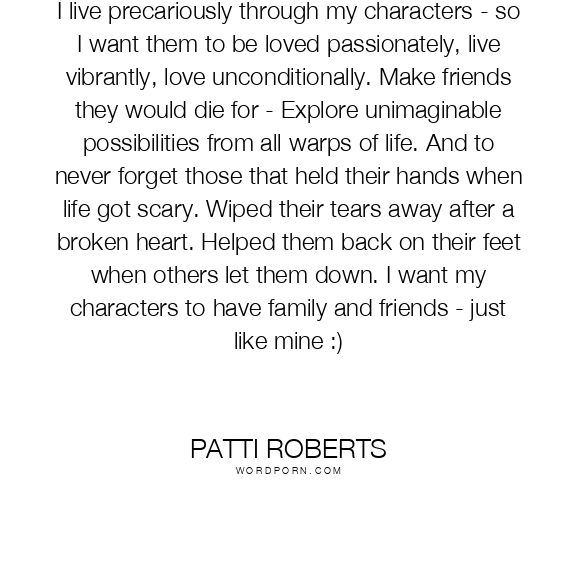 I live precariously through my characters - so I want them to be loved passionately, live vibrantly, love unconditionally. Make friends they would die for - Explore unimaginable possibilities from all warps of life. And to never forget those that held their hands when life got scary. Wiped their tears away after a broken heart. Helped them back on their feet when others let them down. I want my characters to have family and friends - just like mine :)

PATTI ROBERTS
WORDPORN.COM